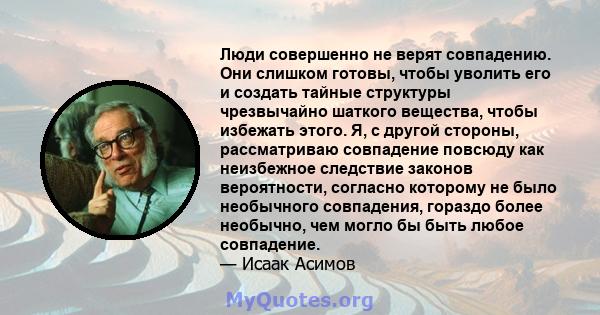 Люди совершенно не верят совпадению. Они слишком готовы, чтобы уволить его и создать тайные структуры чрезвычайно шаткого вещества, чтобы избежать этого. Я, с другой стороны, рассматриваю совпадение повсюду как неизбежное следствие законов вероятности, согласно которому не было необычного совпадения, гораздо более необычно, чем могло бы быть любое совпадение.
— Исаак Асимов

MyQuotes.org